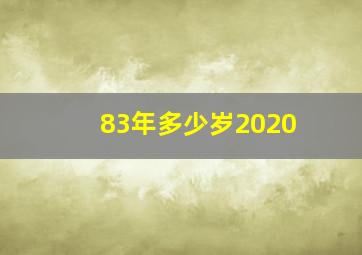 83年多少岁2020